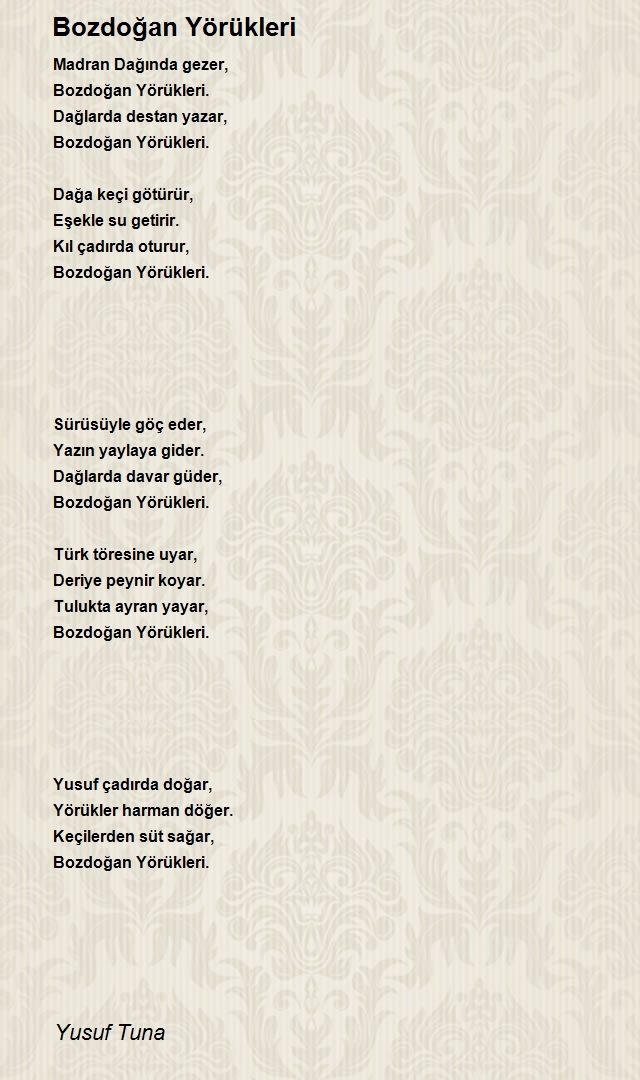 Bozdoğan Yörükleri

Madran Dağında gezer,
Bozdoğan Yörükleri.
Dağlarda destan yazar,
Bozdoğan Yörükleri.

Dağa keçi götürür,
Eşekle su getirir.
Kıl çadırda oturur,
Bozdoğan Yörükleri.

Sürüsüyle göç eder,
Yazın yaylaya gider.
Dağlarda davar güder,
Bozdoğan Yörükleri.

Türk töresine uyar,
Deriye peynir koyar.
Tulukta ayran yayar,
Bozdoğan Yörükleri.

Yusuf çadırda doğar,
Yörükler harman döğer.
Keçilerden süt sağar,
Bozdoğan Yörükleri.

Yusuf Tuna